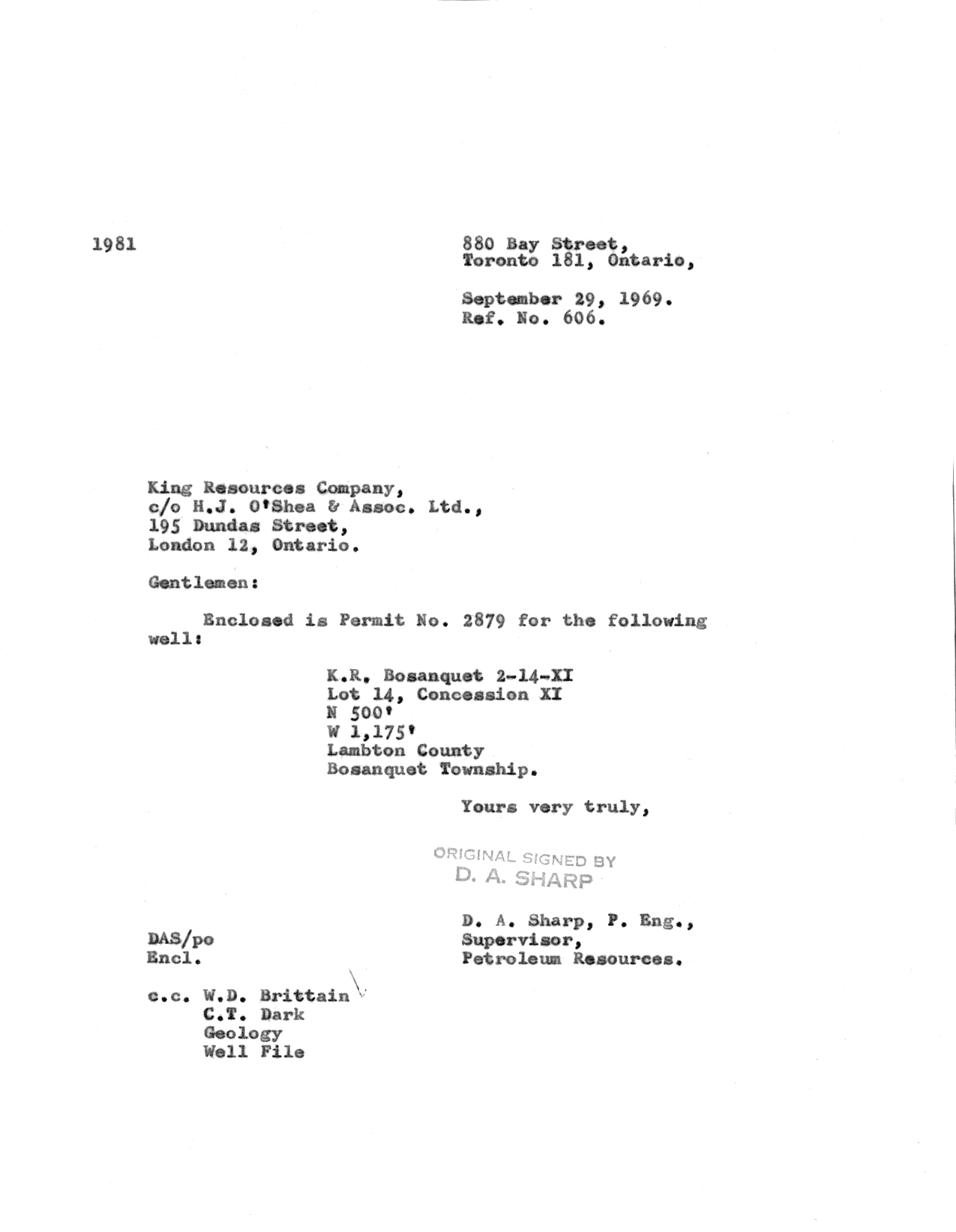 1981

880 Bay Street,
Toronto 181, Ontario,

September 29, 1969.
Ref. No. 606.

King Resources Company,
c/o H.J. O'Shea & Assoc. Ltd.,
195 Dundas Street,
London 12, Ontario.

Gentlemen:

Enclosed is Permit No. 2879 for the following well:

K.R. Bosanquet 2-14-XI
Lot 14, Concession XI
N 500'
W 1,175'
Lambton County
Bosanquet Township.

Yours very truly,

ORIGINAL SIGNED BY
D. A. SHARP

D. A. Sharp, P. Eng.,
Supervisor,
Petroleum Resources.

DAS/po
Encl.

c.c. W.D. Brittain
C.T. Dark
Geology
Well File